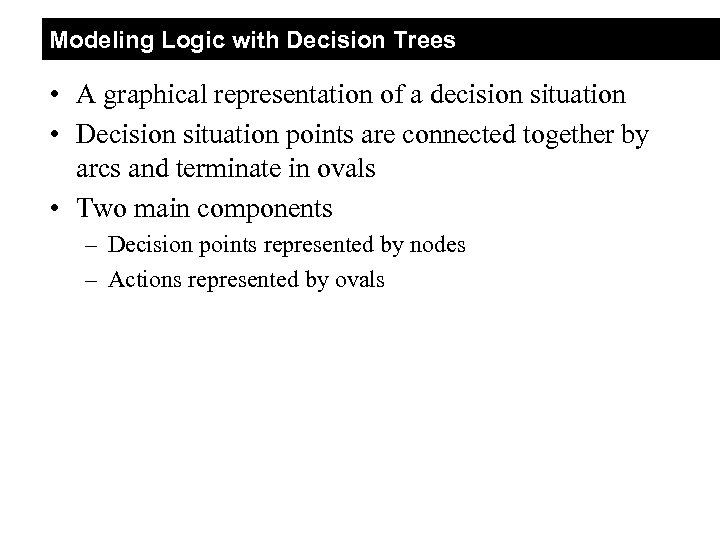 Modeling Logic with Decision Trees

• A graphical representation of a decision situation
• Decision situation points are connected together by arcs and terminate in ovals
• Two main components
– Decision points represented by nodes
– Actions represented by ovals